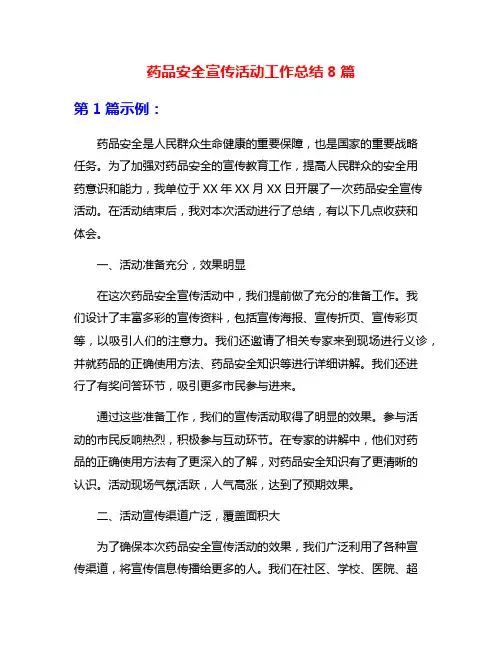 药品安全宣传活动工作总结 8 篇

第 1 篇示例：

药品安全是人民群众生命健康的重要保障，也是国家的重要战略任务。为了加强对药品安全的宣传教育工作，提高人民群众的安全用药意识和能力，我单位于 XX 年 XX 月 XX 日开展了一次药品安全宣传活动。在活动结束后，我对本次活动进行了总结，有以下几点收获和体会。

一、活动准备充分，效果明显

在这次药品安全宣传活动中，我们提前做了充分的准备工作。我们设计了丰富多彩的宣传资料，包括宣传海报、宣传折页、宣传彩页等，以吸引人们的注意力。我们还邀请了相关专家来到现场进行义诊，并就药品的正确使用方法、药品安全知识等进行详细讲解。我们还进行了有奖问答环节，吸引更多市民参与进来。

通过这些准备工作，我们的宣传活动取得了明显的效果。参与活动的市民反响热烈，积极参与互动环节。在专家的讲解中，他们对药品的正确使用方法有了更深入的了解，对药品安全知识有了更清晰的认识。活动现场气氛活跃，人气高涨，达到了预期效果。

二、活动宣传渠道广泛，覆盖面积大

为了确保本次药品安全宣传活动的效果，我们广泛利用了各种宣传渠道，将宣传信息传播给更多的人。我们在社区、学校、医院、超